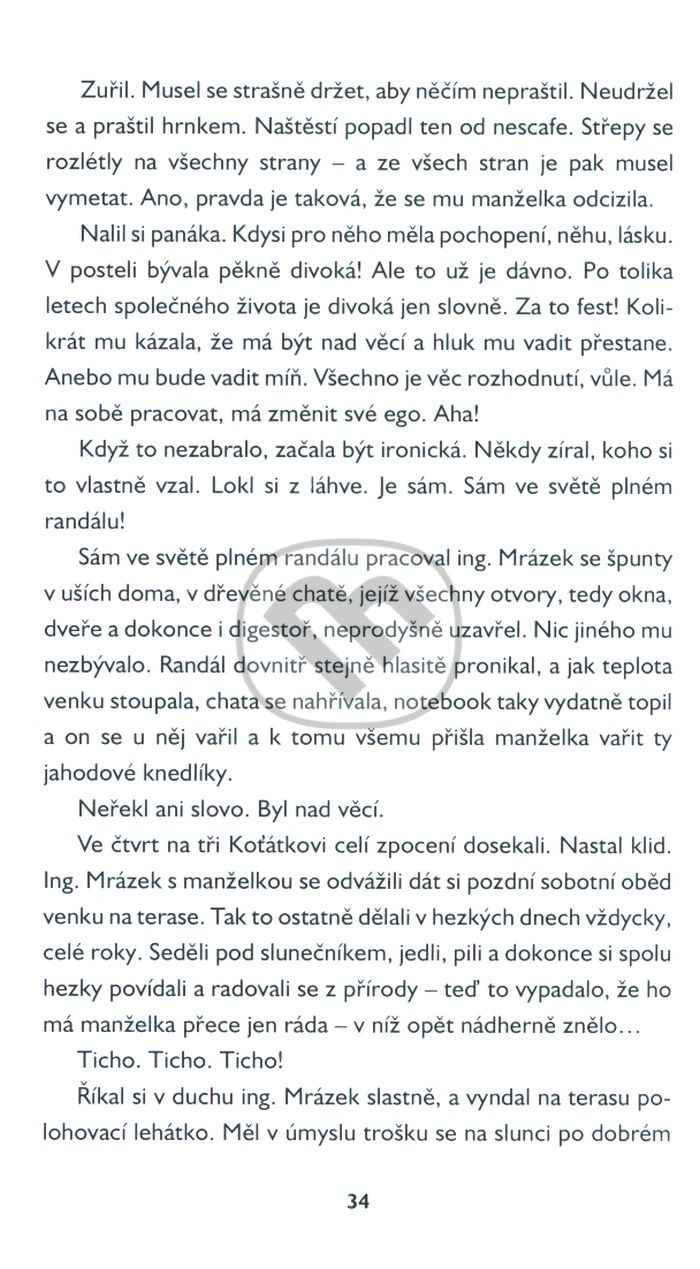 Zuřil. Musel se strašně držet, aby něčím nepraštil. Neudržel se a praštil hrnkem. Naštěstí popadl ten od nescafe. Střepy se rozlétly na všechny strany – a ze všech stran je pak musel vymetat. Ano, pravda je taková, že se mu manželka odcizila.

Nalil si panáka. Kdysi pro něho měla pochopení, něhu, lásku. V posteli bývala pěkně divoká! Ale to už je dávno. Po tolika letech společného života je divoká jen slovně. Za to fest! Kolikrát mu kázala, že má být nad věcí a hluk mu vadit přestane. Anebo mu bude vadit míň. Všechno je věc rozhodnutí, vůle. Má na sobě pracovat, má změnit své ego. Aha!

Když to nezabralo, začala být ironická. Někdy zíral, koho si to vlastně vzal. Lokl si z láhve. Je sám. Sám ve světě plném randálu!

Sám ve světě plném randálu pracoval ing. Mrázek se špunty v uších doma, v dřevěné chatě, jejíž všechny otvory, tedy okna, dveře a dokonce i digestoř, neprodyšně uzavřel. Nic jiného mu nezbývalo. Randál dovnitř stejně hlasitě pronikal, a jak teplota venku stoupala, chata se nahřívala, notebook taky vydatně topil a on se u něj vařil a k tomu všemu přišla manželka vařit ty jahodové knedlíky.

Neřekl ani slovo. Byl nad věcí.

Ve čtvrt na tři Koťátkovi celí zpocení dosekali. Nastal klid. Ing. Mrázek s manželkou se odvážili dát si pozdní sobotní oběd venku na terase. Tak to ostatně dělali v hezkých dnech vždycky, celé roky. Seděli pod slunečníkem, jedli, pili a dokonce si spolu hezky povídali a radovali se z přírody – teď to vypadalo, že ho má manželka přece jen ráda – v níž opět nádherně znělo…

Ticho. Ticho. Ticho!

Říkal si v duchu ing. Mrázek slastně, a vyndal na terasu polohovací lehátko. Měl v úmyslu trošku se na slunci po dobrém

34